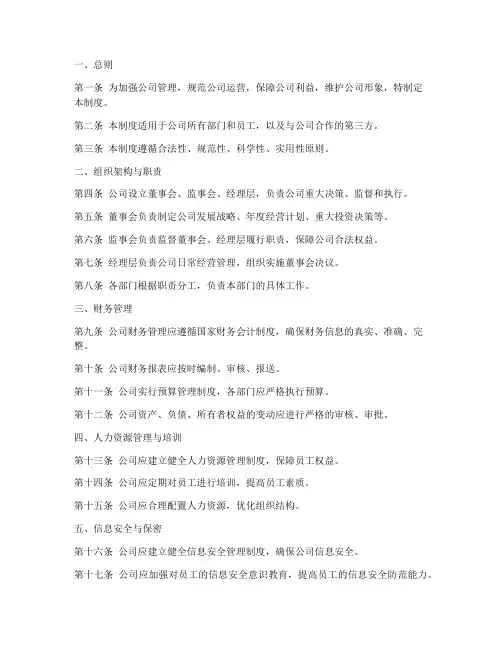 一、总则

第一条 为加强公司管理，规范公司运营，保障公司利益，维护公司形象，特制定本制度。

第二条 本制度适用于公司所有部门和员工，以及与公司合作的第三方。

第三条 本制度遵循合法性、规范性、科学性、实用性原则。

二、组织架构与职责

第四条 公司设立董事会、监事会、经理层，负责公司重大决策、监督和执行。

第五条 董事会负责制定公司发展战略、年度经营计划、重大投资决策等。

第六条 监事会负责监督董事会、经理层履行职责，保障公司合法权益。

第七条 经理层负责公司日常经营管理，组织实施董事会决议。

第八条 各部门根据职责分工，负责本部门的具体工作。

三、财务管理

第九条 公司财务管理应遵循国家财务会计制度，确保财务信息的真实、准确、完整。

第十条 公司财务报表应按时编制、审核、报送。

第十一条 公司实行预算管理制度，各部门应严格执行预算。

第十二条 公司资产、负债、所有者权益的变动应进行严格的审核、审批。

四、人力资源管理与培训

第十三条 公司应建立健全人力资源管理制度，保障员工权益。

第十四条 公司应定期对员工进行培训，提高员工素质。

第十五条 公司应合理配置人力资源，优化组织结构。

五、信息安全与保密

第十六条 公司应建立健全信息安全管理制度，确保公司信息安全。

第十七条 公司应加强对员工的信息安全意识教育，提高员工的信息安全防范能力。